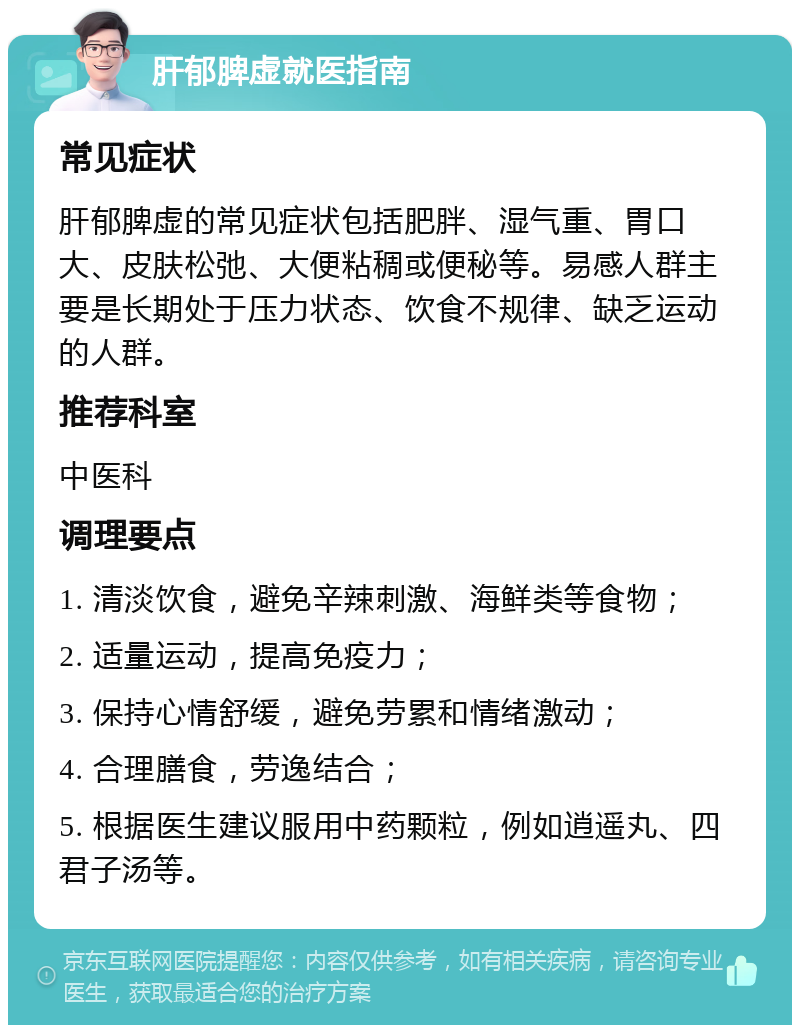 肝郁脾虚就医指南

常见症状

肝郁脾虚的常见症状包括肥胖、湿气重、胃口大、皮肤松弛、大便粘稠或便秘等。易感人群主要是长期处于压力状态、饮食不规律、缺乏运动的人群。

推荐科室

中医科

调理要点

1. 清淡饮食，避免辛辣刺激、海鲜类等食物；

2. 适量运动，提高免疫力；

3. 保持心情舒缓，避免劳累和情绪激动；

4. 合理膳食，劳逸结合；

5. 根据医生建议服用中药颗粒，例如逍遥丸、四君子汤等。

京东互联网医院提醒您：内容仅供参考，如有相关疾病，请咨询专业医生，获取最适合您的治疗方案